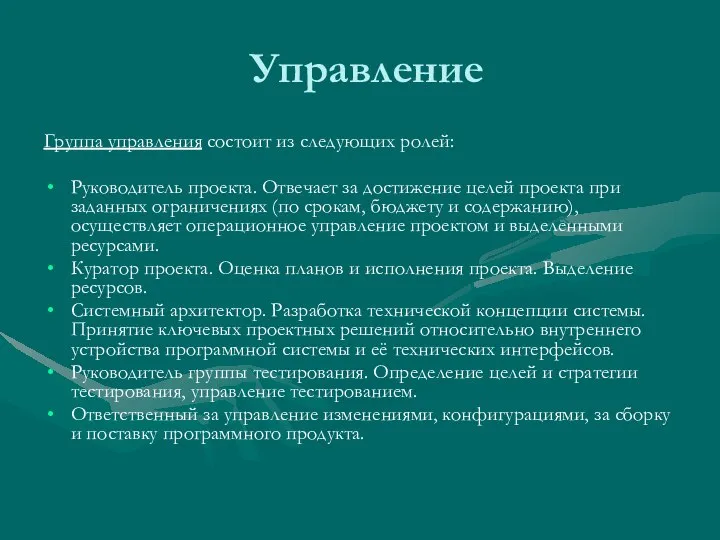 Управление

Группа управления состоит из следующих ролей:

• Руководитель проекта. Отвечает за достижение целей проекта при заданных ограничениях (по срокам, бюджету и содержанию), осуществляет операционное управление проектом и выделенными ресурсами.
• Куратор проекта. Оценка планов и исполнения проекта. Выделение ресурсов.
• Системный архитектор. Разработка технической концепции системы. Принятие ключевых проектных решений относительно внутреннего устройства программной системы и её технических интерфейсов.
• Руководитель группы тестирования. Определение целей и стратегии тестирования, управление тестированием.
• Ответственный за управление изменениями, конфигурациями, за сборку и поставку программного продукта.